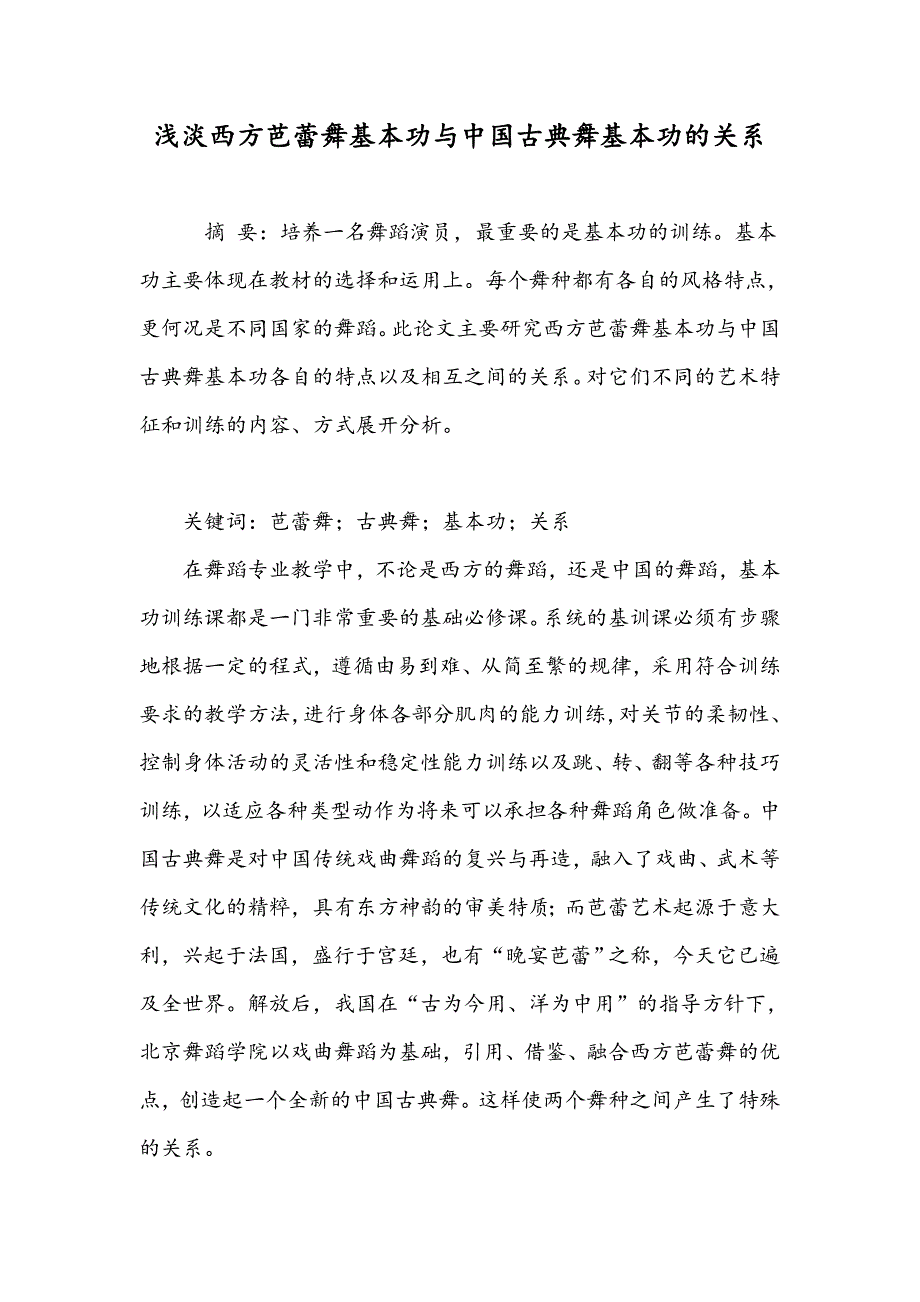 浅淡西方芭蕾舞基本功与中国古典舞基本功的关系

摘 要：培养一名舞蹈演员，最重要的是基本功的训练。基本功主要体现在教材的选择和运用上。每个舞种都有各自的风格特点，更何况是不同国家的舞蹈。此论文主要研究西方芭蕾舞基本功与中国古典舞基本功各自的特点以及相互之间的关系。对它们不同的艺术特征和训练的内容、方式展开分析。

关键词：芭蕾舞；古典舞；基本功；关系

在舞蹈专业教学中，不论是西方的舞蹈，还是中国的舞蹈，基本功训练课都是一门非常重要的基础必修课。系统的基训课必须有步骤地根据一定的程式，遵循由易到难、从简至繁的规律，采用符合训练要求的教学方法，进行身体各部分肌肉的能力训练，对关节的柔韧性、控制身体活动的灵活性和稳定性能力训练以及跳、转、翻等各种技巧训练，以适应各种类型动作为将来可以承担各种舞蹈角色做准备。中国古典舞是对中国传统戏曲舞蹈的复兴与再造，融入了戏曲、武术等传统文化的精粹，具有东方神韵的审美特质；而芭蕾艺术起源于意大利，兴起于法国，盛行于宫廷，也有“晚宴芭蕾”之称，今天它已遍及全世界。解放后，我国在“古为今用、洋为中用”的指导方针下，北京舞蹈学院以戏曲舞蹈为基础，引用、借鉴、融合西方芭蕾舞的优点，创造起一个全新的中国古典舞。这样使两个舞种之间产生了特殊的关系。